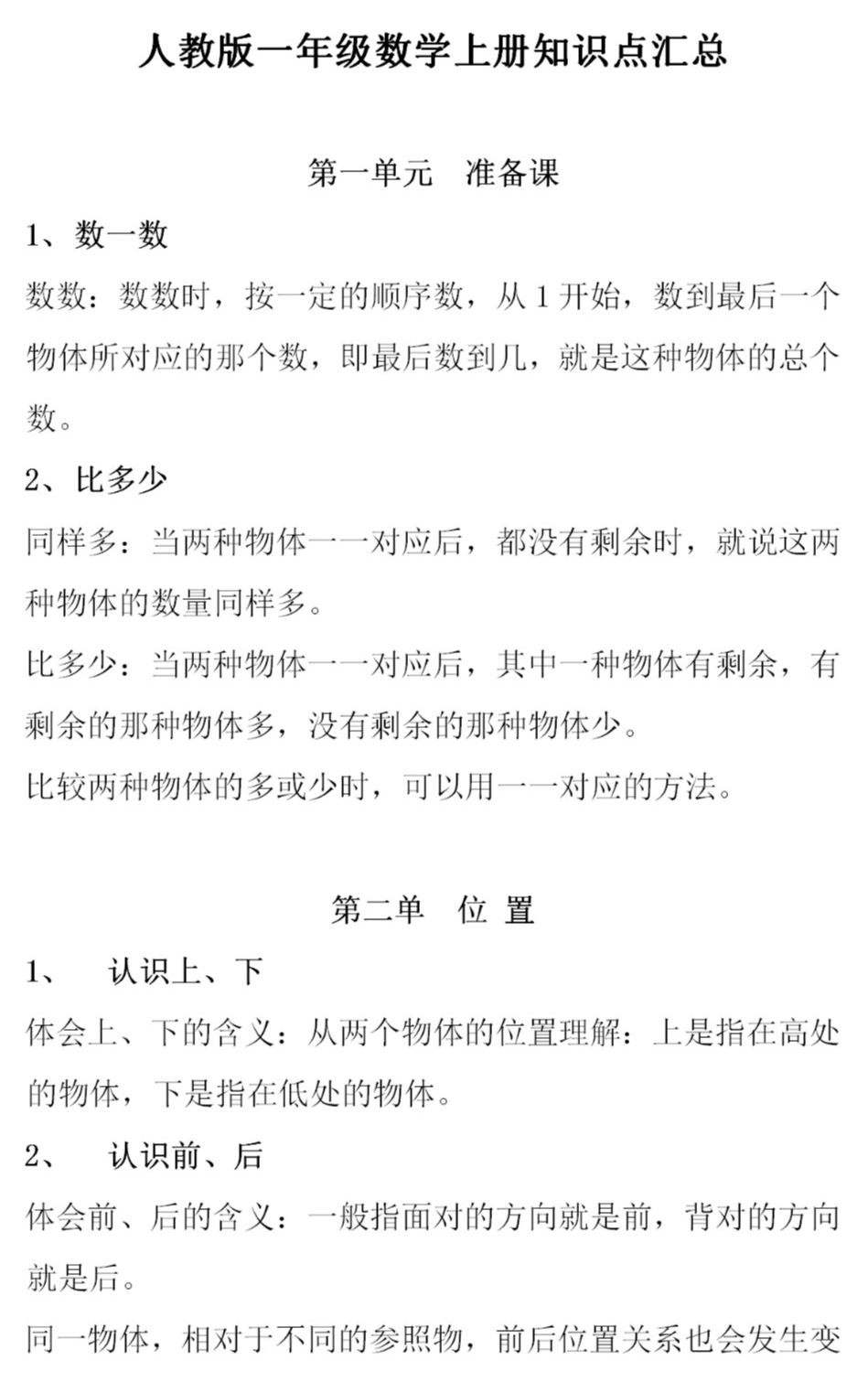 人教版一年级数学上册知识点汇总

第一单元　准备课

1、数一数

数数：数数时，按一定的顺序数，从 1 开始，数到最后一个物体所对应的那个数，即最后数到几，就是这种物体的总个数。

2、比多少

同样多：当两种物体一一对应后，都没有剩余时，就说这两种物体的数量同样多。

比多少：当两种物体一一对应后，其中一种物体有剩余，有剩余的那种物体多，没有剩余的那种物体少。

比较两种物体的多或少时，可以用一一对应的方法。

第二单　位 置

1、　认识上、下

体会上、下的含义：从两个物体的位置理解：上是指在高处的物体，下是指在低处的物体。

2、　认识前、后

体会前、后的含义：一般指面对的方向就是前，背对的方向就是后。

同一物体，相对于不同的参照物，前后位置关系也会发生变